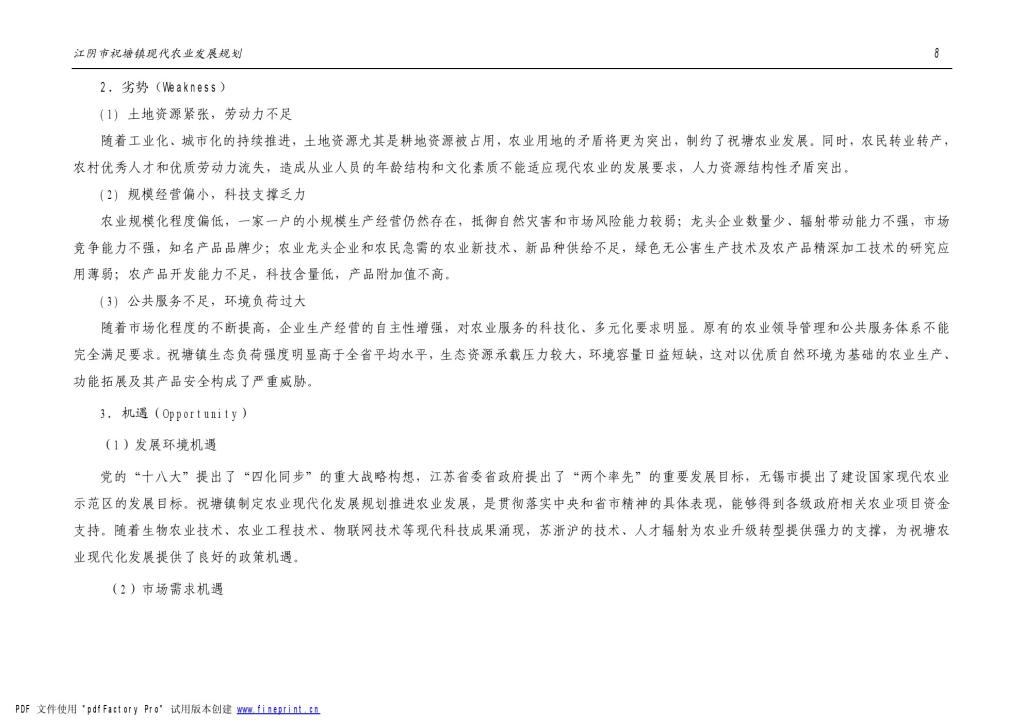 江阴市祝塘镇现代农业发展规划

8

2．劣势（Weakness）

(1) 土地资源紧张，劳动力不足

随着工业化、城市化的持续推进，土地资源尤其是耕地资源被占用，农业用地的矛盾将更为突出，制约了祝塘农业发展。同时，农民转业转产，农村优秀人才和优质劳动力流失，造成从业人员的年龄结构和文化素质不能适应现代农业的发展要求，人力资源结构性矛盾突出。

(2) 规模经营偏小，科技支撑乏力

农业规模化程度偏低，一家一户的小规模生产经营仍然存在，抵御自然灾害和市场风险能力较弱；龙头企业数量少、辐射带动能力不强，市场竞争能力不强，知名产品品牌少；农业龙头企业和农民急需的农业新技术、新品种供给不足，绿色无公害生产技术及农产品精深加工技术的研究应用薄弱；农产品开发能力不足，科技含量低，产品附加值不高。

(3) 公共服务不足，环境负荷过大

随着市场化程度的不断提高，企业生产经营的自主性增强，对农业服务的科技化、多元化要求明显。原有的农业领导管理和公共服务体系不能完全满足要求。祝塘镇生态负荷强度明显高于全省平均水平，生态资源承载压力较大，环境容量日益短缺，这对以优质自然环境为基础的农业生产、功能拓展及其产品安全构成了严重威胁。

3．机遇（Opportunity）

（1）发展环境机遇

党的“十八大”提出了“四化同步”的重大战略构想，江苏省委省政府提出了“两个率先”的重要发展目标，无锡市提出了建设国家现代农业示范区的发展目标。祝塘镇制定农业现代化发展规划推进农业发展，是贯彻落实中央和省市精神的具体表现，能够得到各级政府相关农业项目资金支持。随着生物农业技术、农业工程技术、物联网技术等现代科技成果涌现，苏浙沪的技术、人才辐射为农业升级转型提供强力的支撑，为祝塘农业现代化发展提供了良好的政策机遇。

（2）市场需求机遇

PDF 文件使用 "pdfFactory Pro" 试用版本创建 www.fineprint.cn